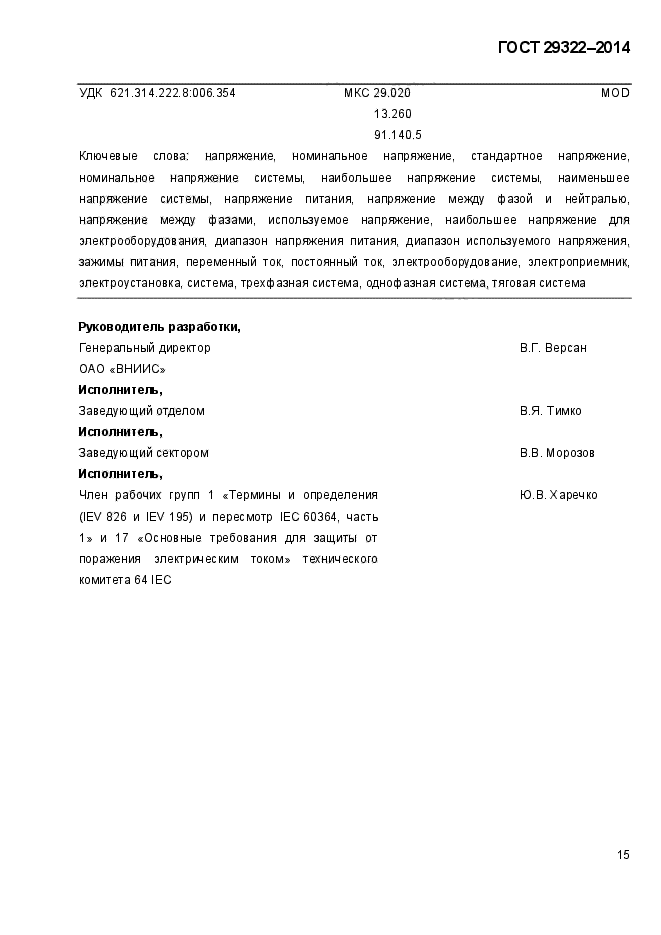 ГОСТ 29322–2014

УДК 621.314.222.8:006.354 МКС 29.020 MOD
13.260
91.140.5

Ключевые слова: напряжение, номинальное напряжение, стандартное напряжение, номинальное напряжение системы, наибольшее напряжение системы, наименьшее напряжение системы, напряжение питания, напряжение между фазой и нейтралью, напряжение между фазами, используемое напряжение, наибольшее напряжение для электрооборудования, диапазон напряжения питания, диапазон используемого напряжения, зажимы питания, переменный ток, постоянный ток, электрооборудование, электроприемник, электроустановка, система, трехфазная система, однофазная система, тяговая система

Руководитель разработки,
Генеральный директор В.Г. Версан
ОАО «ВНИИС»
Исполнитель,
Заведующий отделом В.Я. Тимко
Исполнитель,
Заведующий сектором В.В. Морозов
Исполнитель,
Член рабочих групп 1 «Термины и определения (IEV 826 и IEV 195) и пересмотр IEC 60364, часть 1» и 17 «Основные требования для защиты от поражения электрическим током» технического комитета 64 IEC Ю.В. Харечко

15